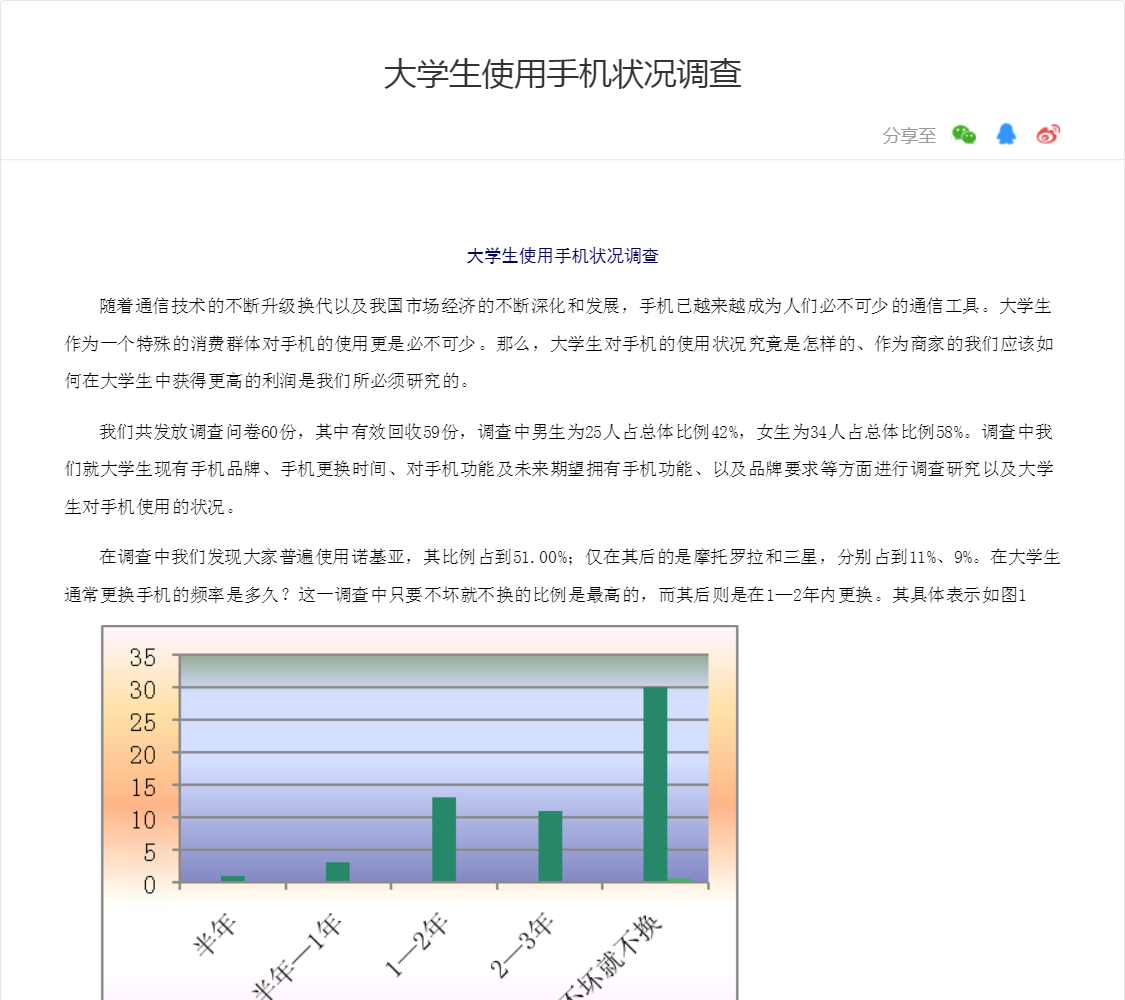 大学生使用手机状况调查

分享至

大学生使用手机状况调查

随着通信技术的不断升级换代以及我国市场经济的不断深化和发展，手机已越来越成为人们必不可少的通信工具。大学生作为一个特殊的消费群体对手机的使用更是必不可少。那么，大学生对手机的使用状况究竟是怎样的、作为商家的我们应该如何在大学生中获得更高的利润是我们所必须研究的。

我们共发放调查问卷60份，其中有效回收59份，调查中男生为25人占总体比例42%，女生为34人占总体比例58%。调查中我们就大学生现有手机品牌、手机更换时间、对手机功能及未来期望拥有手机功能、以及品牌要求等方面进行调查研究以及大学生对手机使用的状况。

在调查中我们发现大家普遍使用诺基亚，其比例占到51.00%；仅在其后的是摩托罗拉和三星，分别占到11%、9%。在大学生通常更换手机的频率是多久？这一调查中只要不坏就不换的比例是最高的，而其后则是在1—2年内更换。其具体表示如图1

35
30
25
20
15
10
5
0
半年
半年—1年
1—2年
2—3年
不坏就不换